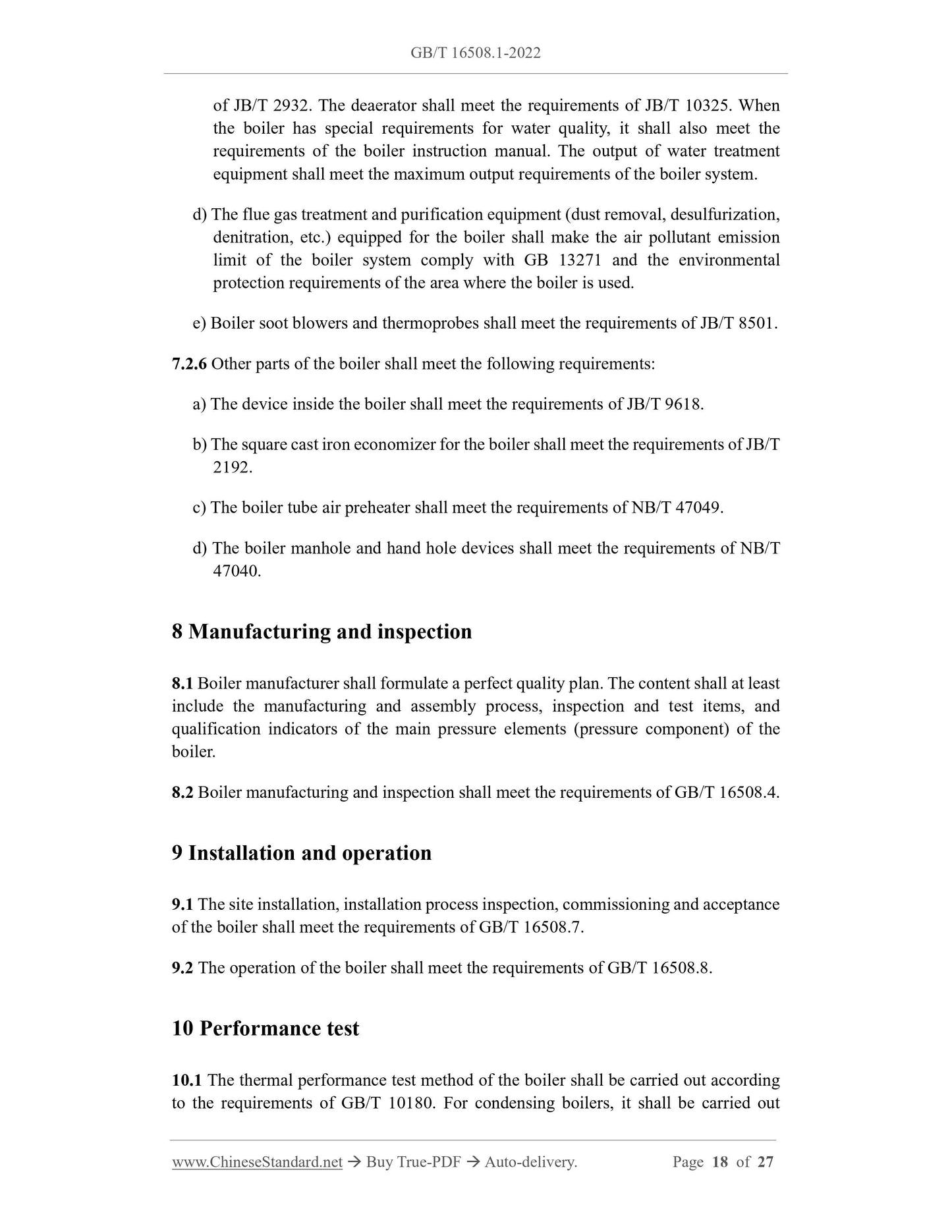 GB/T 16508.1-2022

of JB/T 2932. The deaerator shall meet the requirements of JB/T 10325. When the boiler has special requirements for water quality, it shall also meet the requirements of the boiler instruction manual. The output of water treatment equipment shall meet the maximum output requirements of the boiler system.

d) The flue gas treatment and purification equipment (dust removal, desulfurization, denitration, etc.) equipped for the boiler shall make the air pollutant emission limit of the boiler system comply with GB 13271 and the environmental protection requirements of the area where the boiler is used.

e) Boiler soot blowers and thermoprobes shall meet the requirements of JB/T 8501.

7.2.6 Other parts of the boiler shall meet the following requirements:

a) The device inside the boiler shall meet the requirements of JB/T 9618.

b) The square cast iron economizer for the boiler shall meet the requirements of JB/T 2192.

c) The boiler tube air preheater shall meet the requirements of NB/T 47049.

d) The boiler manhole and hand hole devices shall meet the requirements of NB/T 47040.

8 Manufacturing and inspection

8.1 Boiler manufacturer shall formulate a perfect quality plan. The content shall at least include the manufacturing and assembly process, inspection and test items, and qualification indicators of the main pressure elements (pressure component) of the boiler.

8.2 Boiler manufacturing and inspection shall meet the requirements of GB/T 16508.4.

9 Installation and operation

9.1 The site installation, installation process inspection, commissioning and acceptance of the boiler shall meet the requirements of GB/T 16508.7.

9.2 The operation of the boiler shall meet the requirements of GB/T 16508.8.

10 Performance test

10.1 The thermal performance test method of the boiler shall be carried out according to the requirements of GB/T 10180. For condensing boilers, it shall be carried out

www.ChineseStandard.net → Buy True-PDF → Auto-delivery. Page 18 of 27